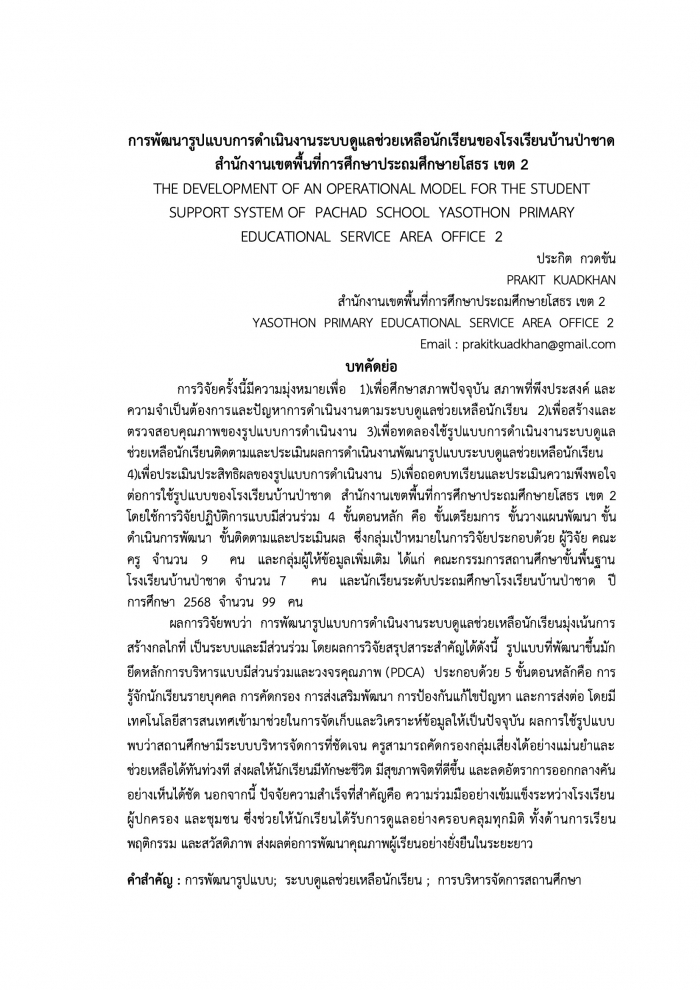 การพัฒนารูปแบบการดำเนินงานระบบดูแลช่วยเหลือนักเรียนของโรงเรียนบ้านป่าชาด สำนักงานเขตพื้นที่การศึกษาประถมศึกษายโสธร เขต 2

THE DEVELOPMENT OF AN OPERATIONAL MODEL FOR THE STUDENT SUPPORT SYSTEM OF PACHAD SCHOOL YASOTHON PRIMARY EDUCATIONAL SERVICE AREA OFFICE 2

ประกิต กวดขัน

PRAKIT KUADKHAN

สำนักงานเขตพื้นที่การศึกษาประถมศึกษายโสธร เขต 2

YASOTHON PRIMARY EDUCATIONAL SERVICE AREA OFFICE 2

Email : prakitkuadkhan@gmail.com

บทคัดย่อ

การวิจัยครั้งนี้มีความมุ่งหมายเพื่อ 1)เพื่อศึกษาสภาพปัจจุบัน สภาพที่พึงประสงค์ และความจำเป็นต้องการและปัญหาการดำเนินงานตามระบบดูแลช่วยเหลือนักเรียน 2)เพื่อสร้างและตรวจสอบคุณภาพของรูปแบบการดำเนินงาน 3)เพื่อทดลองใช้รูปแบบการดำเนินงานระบบดูแลช่วยเหลือนักเรียนติดตามและประเมินผลการดำเนินงานพัฒนารูปแบบระบบดูแลช่วยเหลือนักเรียน 4)เพื่อประเมินประสิทธิผลของรูปแบบการดำเนินงาน 5)เพื่อถอดบทเรียนและประเมินความพึงพอใจต่อการใช้รูปแบบของโรงเรียนบ้านป่าชาด สำนักงานเขตพื้นที่การศึกษาประถมศึกษายโสธร เขต 2 โดยใช้การวิจัยปฏิบัติการแบบมีส่วนร่วม 4 ขั้นตอนหลัก คือ ขั้นเตรียมการ ขั้นวางแผนพัฒนา ขั้นดำเนินการพัฒนา ขั้นติดตามและประเมินผล ซึ่งกลุ่มเป้าหมายในการวิจัยประกอบด้วย ผู้วิจัย คณะครู จำนวน 9 คน และกลุ่มผู้ให้ข้อมูลเพิ่มเติม ได้แก่ คณะกรรมการสถานศึกษาขั้นพื้นฐานโรงเรียนบ้านป่าชาด จำนวน 7 คน และนักเรียนระดับประถมศึกษาโรงเรียนบ้านป่าชาด ปีการศึกษา 2568 จำนวน 99 คน

ผลการวิจัยพบว่า การพัฒนารูปแบบการดำเนินงานระบบดูแลช่วยเหลือนักเรียนมุ่งเน้นการสร้างกลไกที่ เป็นระบบและมีส่วนร่วม โดยผลการวิจัยสรุปสาระสำคัญได้ดังนี้ รูปแบบที่พัฒนาขึ้นมักยึดหลักการบริหารแบบมีส่วนร่วมและวงจรคุณภาพ (PDCA) ประกอบด้วย 5 ขั้นตอนหลักคือ การรู้จักนักเรียนรายบุคคล การคัดกรอง การส่งเสริมพัฒนา การป้องกันแก้ไขปัญหา และการส่งต่อ โดยมีเทคโนโลยีสารสนเทศเข้ามาช่วยในการจัดเก็บและวิเคราะห์ข้อมูลให้เป็นปัจจุบัน ผลการใช้รูปแบบพบว่าสถานศึกษามีระบบบริหารจัดการที่ชัดเจน ครูสามารถคัดกรองกลุ่มเสี่ยงได้อย่างแม่นยำและช่วยเหลือได้ทันท่วงที ส่งผลให้นักเรียนมีทักษะชีวิต มีสุขภาพจิตที่ดีขึ้น และลดอัตราการออกกลางคันอย่างเห็นได้ชัด นอกจากนี้ ปัจจัยความสำเร็จที่สำคัญคือ ความร่วมมืออย่างเข้มแข็งระหว่างโรงเรียน ผู้ปกครอง และชุมชน ซึ่งช่วยให้นักเรียนได้รับการดูแลอย่างครอบคลุมทุกมิติ ทั้งด้านการเรียน พฤติกรรม และสวัสดิภาพ ส่งผลต่อการพัฒนาคุณภาพผู้เรียนอย่างยั่งยืนในระยะยาว

คำสำคัญ : การพัฒนารูปแบบ; ระบบดูแลช่วยเหลือนักเรียน ; การบริหารจัดการสถานศึกษา